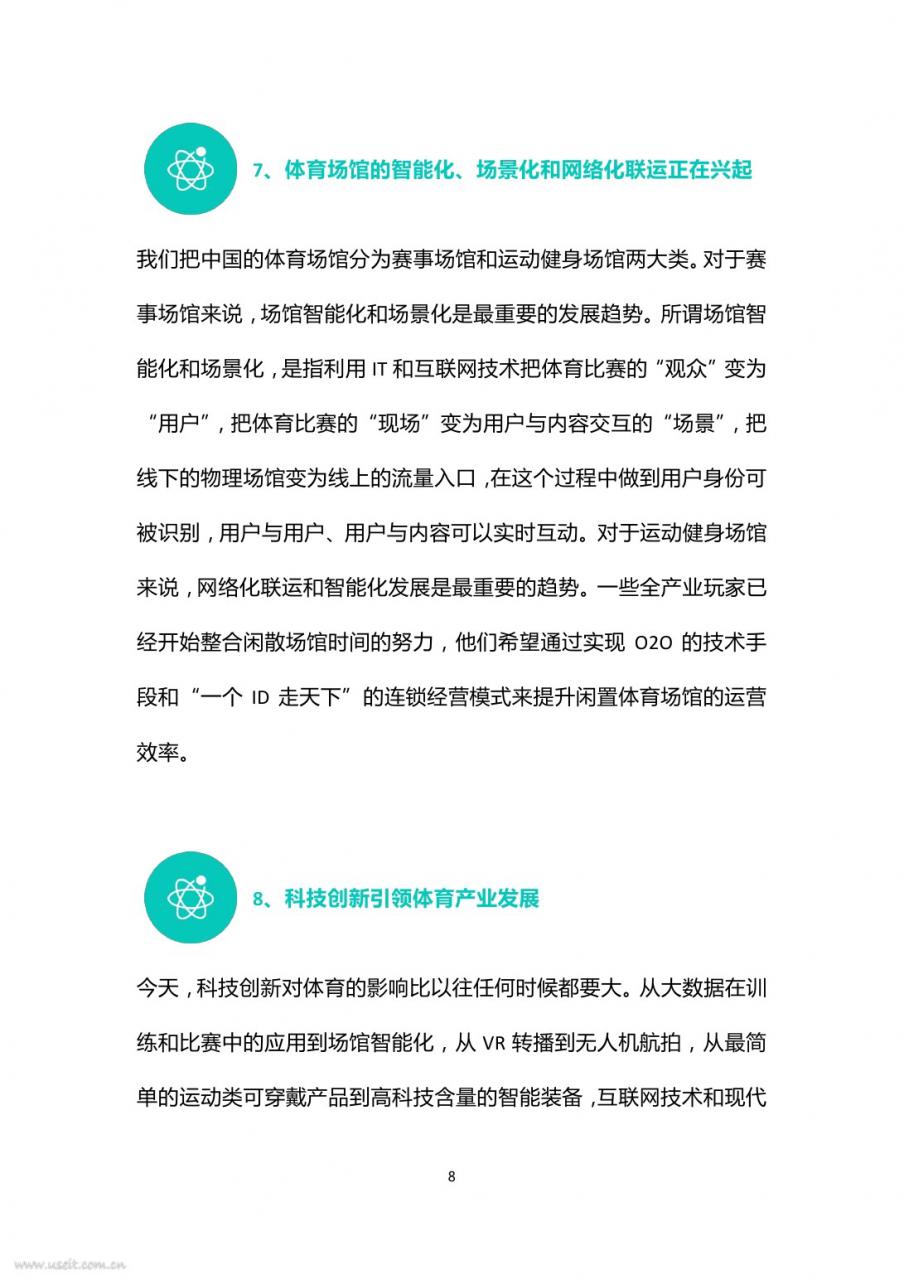 7、体育场馆的智能化、场景化和网络化联运正在兴起

我们把中国的体育场馆分为赛事场馆和运动健身场馆两大类。对于赛事场馆来说，场馆智能化和场景化是最重要的发展趋势。所谓场馆智能化和场景化，是指利用 IT 和互联网技术把体育比赛的“观众”变为“用户”，把体育比赛的“现场”变为用户与内容交互的“场景”，把线下的物理场馆变为线上的流量入口，在这个过程中做到用户身份可被识别，用户与用户、用户与内容可以实时互动。对于运动健身场馆来说，网络化联运和智能化发展是最重要的趋势。一些全产业玩家已经开始整合闲散场馆时间的努力，他们希望通过实现 O2O 的技术手段和“一个 ID 走天下”的连锁经营模式来提升闲置体育场馆的运营效率。

8、科技创新引领体育产业发展

今天，科技创新对体育的影响比以往任何时候都要大。从大数据在训练和比赛中的应用到场馆智能化，从 VR 转播到无人机航拍，从最简单的运动类可穿戴产品到高科技含量的智能装备，互联网技术和现代

8

www.useit.com.cn